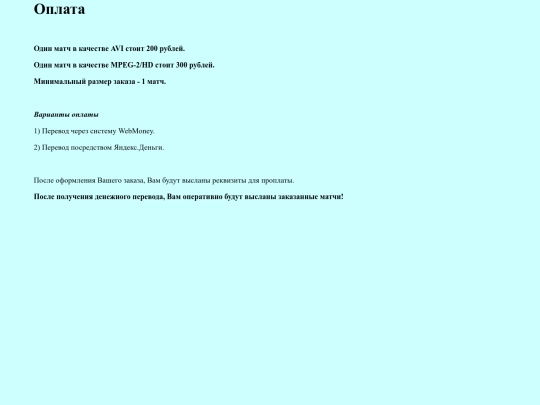 Оплата

Один матч в качестве AVI стоит 200 рублей.

Один матч в качестве MPEG-2/HD стоит 300 рублей.

Минимальный размер заказа - 1 матч.

Варианты оплаты

1) Перевод через систему WebMoney.

2) Перевод посредством Яндекс.Деньги.

После оформления Вашего заказа, Вам будут высланы реквизиты для проплаты.

После получения денежного перевода, Вам оперативно будут высланы заказанные матчи!